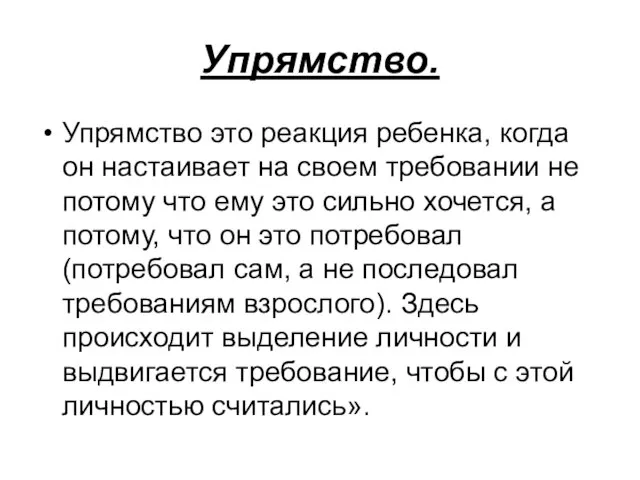 Упрямство.

• Упрямство это реакция ребенка, когда он настаивает на своем требовании не потому что ему это сильно хочется, а потому, что он это потребовал (потребовал сам, а не последовал требованиям взрослого). Здесь происходит выделение личности и выдвигается требование, чтобы с этой личностью считались».